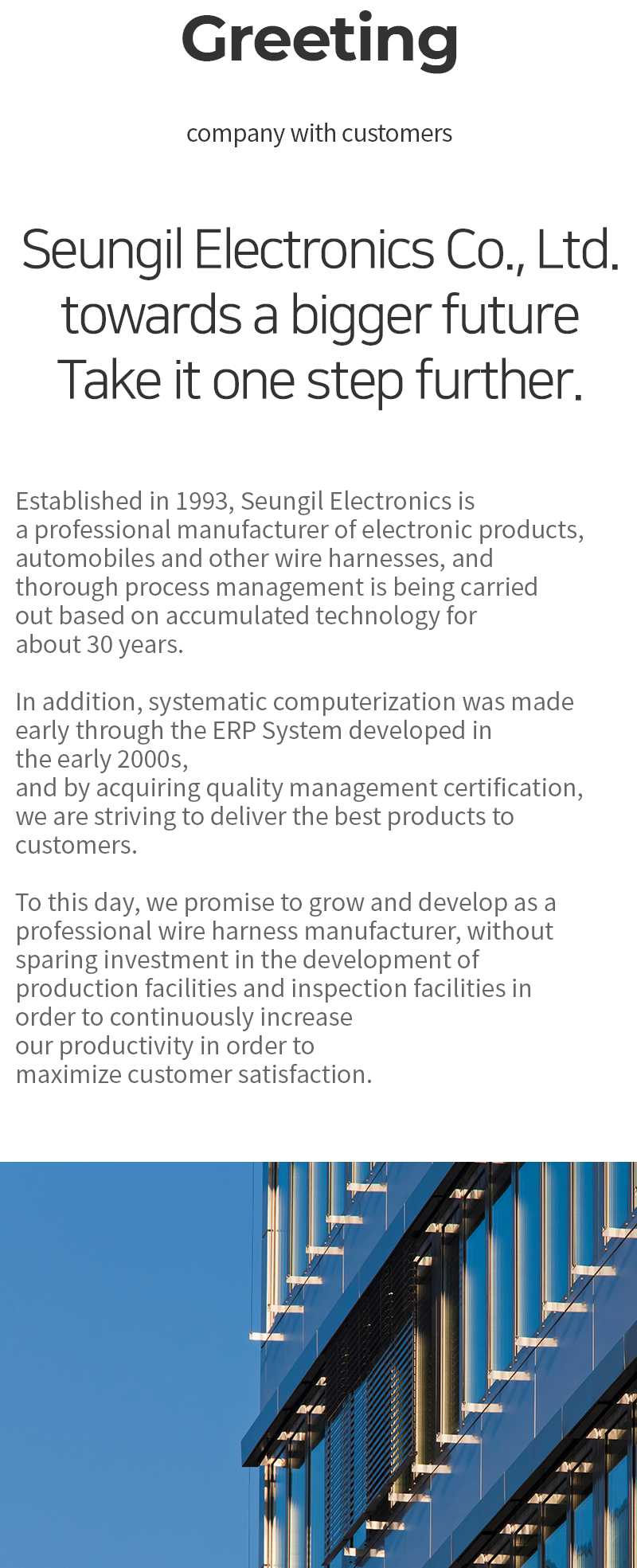 Greeting

company with customers

Seungil Electronics Co., Ltd.
towards a bigger future
Take it one step further.

Established in 1993, Seungil Electronics is a professional manufacturer of electronic products, automobiles and other wire harnesses, and thorough process management is being carried out based on accumulated technology for about 30 years.

In addition, systematic computerization was made early through the ERP System developed in the early 2000s, and by acquiring quality management certification, we are striving to deliver the best products to customers.

To this day, we promise to grow and develop as a professional wire harness manufacturer, without sparing investment in the development of production facilities and inspection facilities in order to continuously increase our productivity in order to maximize customer satisfaction.